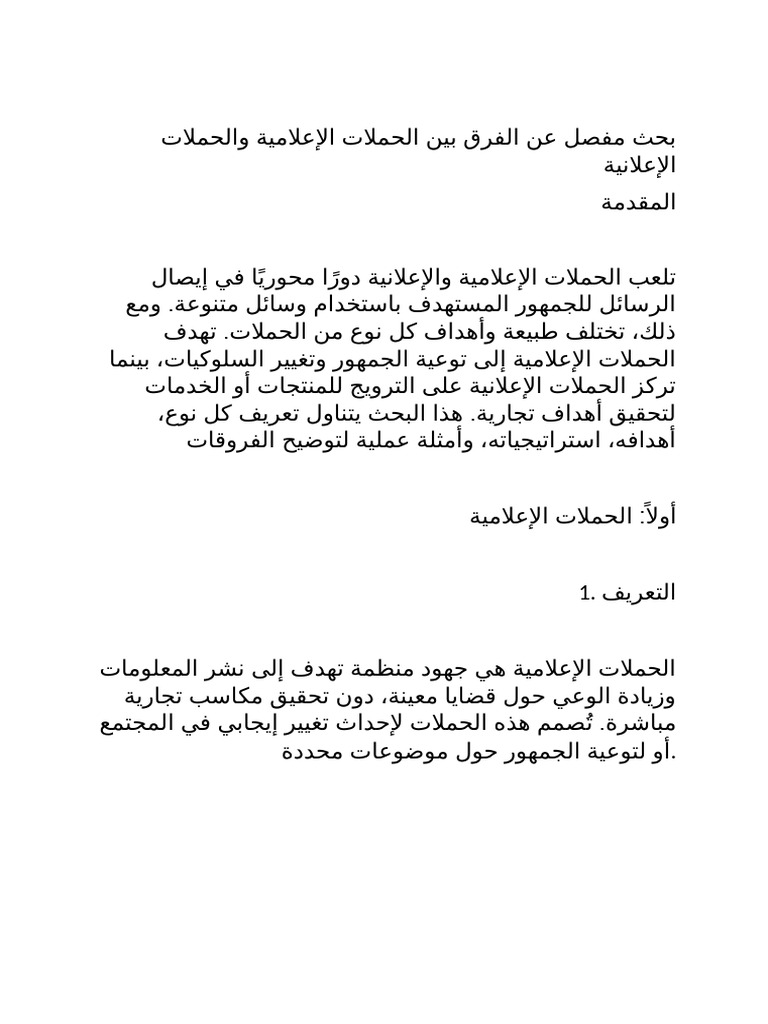 بحث مفصل عن الفرق بين الحملات الإعلامية والحملات الإعلانية

المقدمة

تلعب الحملات الإعلامية والإعلانية دورًا محوريًا في إيصال الرسائل للجمهور المستهدف باستخدام وسائل متنوعة. ومع ذلك، تختلف طبيعة وأهداف كل نوع من الحملات. تهدف الحملات الإعلامية إلى توعية الجمهور وتغيير السلوكيات، بينما تركز الحملات الإعلانية على الترويج للمنتجات أو الخدمات لتحقيق أهداف تجارية. هذا البحث يتناول تعريف كل نوع، أهدافه، استراتيجياته، وأمثلة عملية لتوضيح الفروقات

أولاً: الحملات الإعلامية

1. التعريف

الحملات الإعلامية هي جهود منظمة تهدف إلى نشر المعلومات وزيادة الوعي حول قضايا معينة، دون تحقيق مكاسب تجارية مباشرة. تُصمم هذه الحملات لإحداث تغيير إيجابي في المجتمع أو لتوعية الجمهور حول موضوعات محددة.